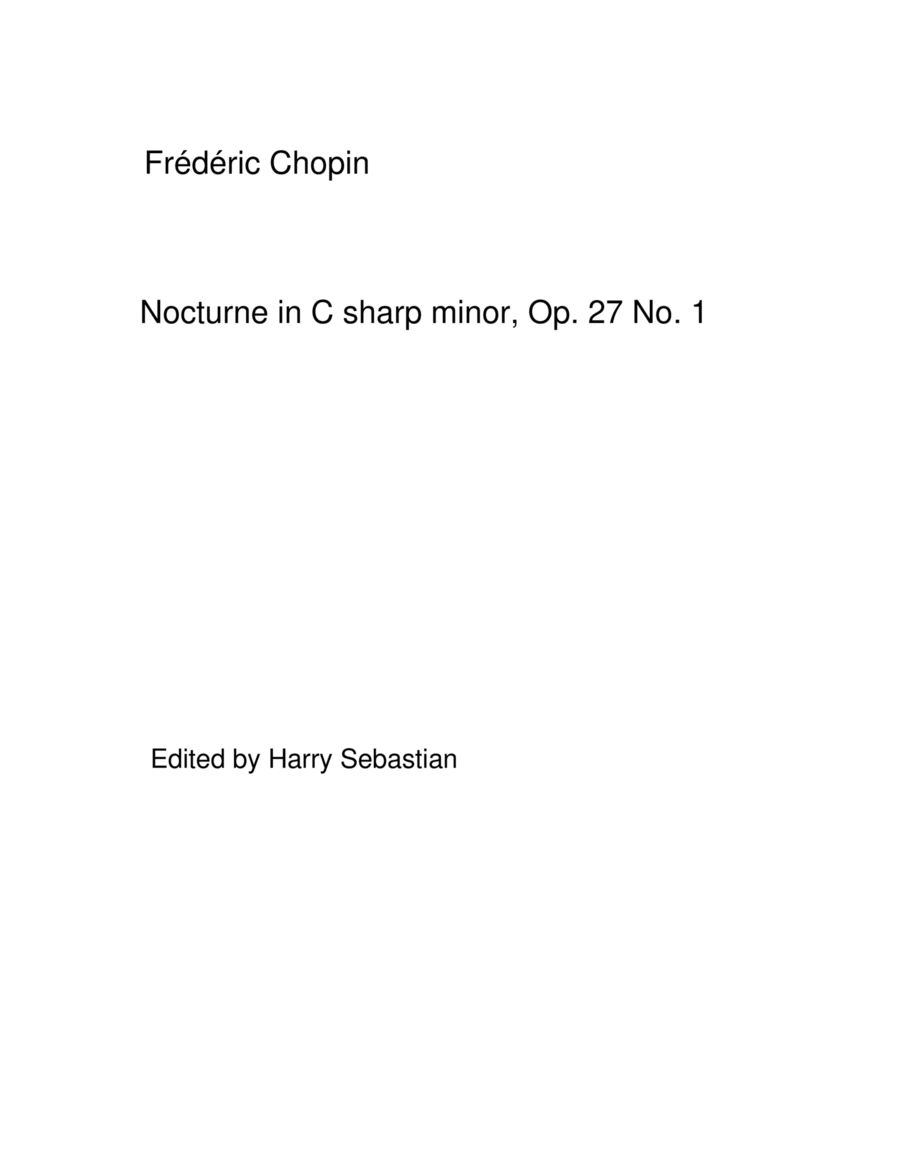 Frédéric Chopin

Nocturne in C sharp minor, Op. 27 No. 1

Edited by Harry Sebastian